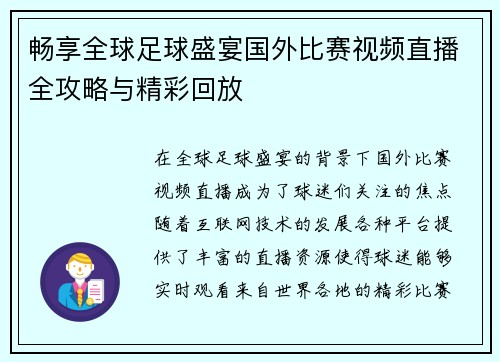 畅享全球足球盛宴国外比赛视频直播全攻略与精彩回放

在全球足球盛宴的背景下国外比赛视频直播成为了球迷们关注的焦点随着互联网技术的发展各种平台提供了丰富的直播资源使得球迷能够实时观看来自世界各地的精彩比赛